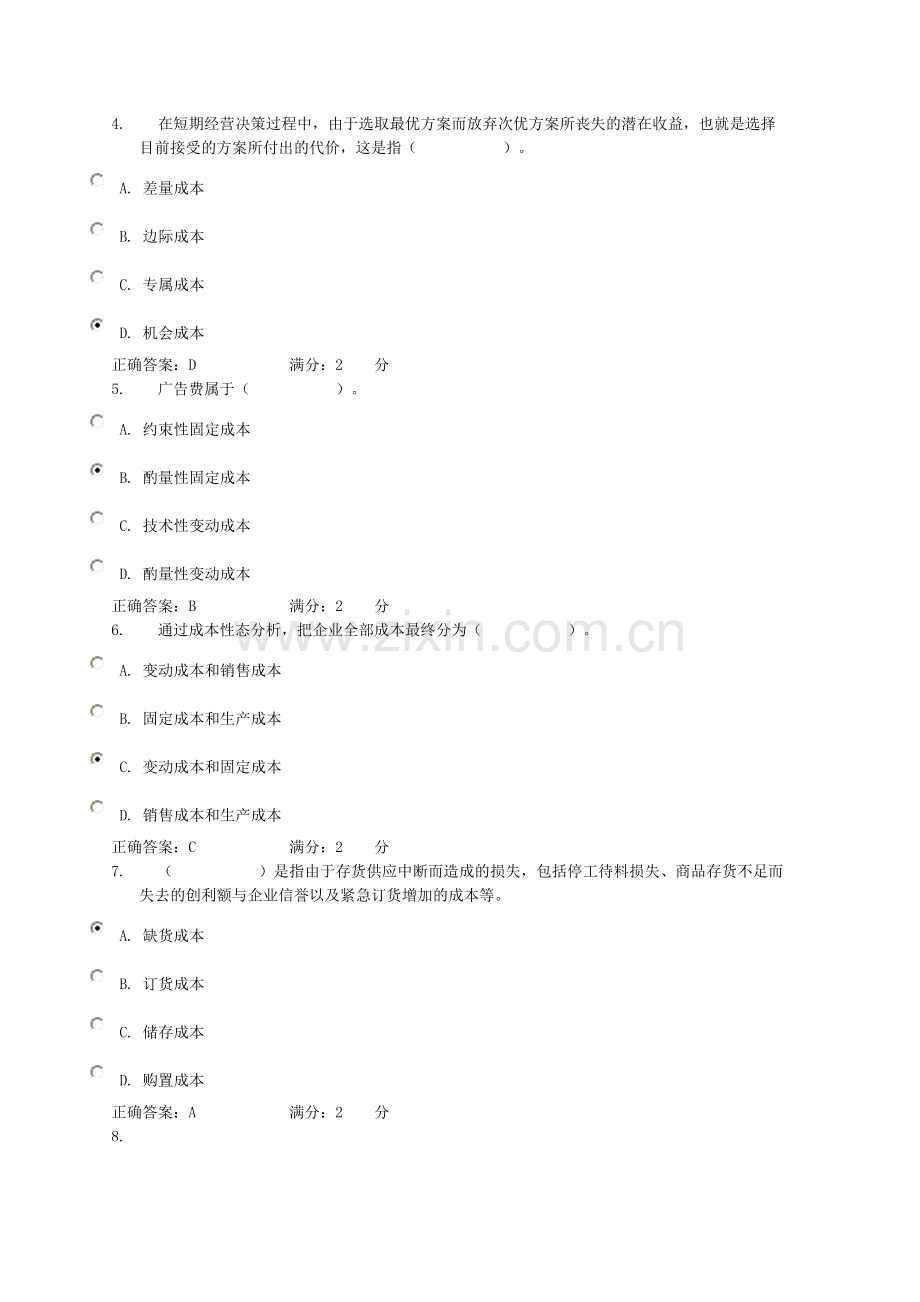 4. 在短期经营决策过程中，由于选取最优方案而放弃次优方案所丧失的潜在收益，也就是选择目前接受的方案所付出的代价，这是指（ ）。

A. 差量成本

B. 边际成本

C. 专属成本

D. 机会成本

正确答案：D 满分：2 分

5. 广告费属于（ ）。

A. 约束性固定成本

B. 酌量性固定成本

C. 技术性变动成本

D. 酌量性变动成本

正确答案：B 满分：2 分

6. 通过成本性态分析，把企业全部成本最终分为（ ）。

www.zixin.com.cn

A. 变动成本和销售成本

B. 固定成本和生产成本

C. 变动成本和固定成本

D. 销售成本和生产成本

正确答案：C 满分：2 分

7. （ ）是指由于存货供应中断而造成的损失，包括停工待料损失、商品存货不足而失去的创利额与企业信誉以及紧急订货增加的成本等。

A. 缺货成本

B. 订货成本

C. 储存成本

D. 购置成本

正确答案：A 满分：2 分

8.